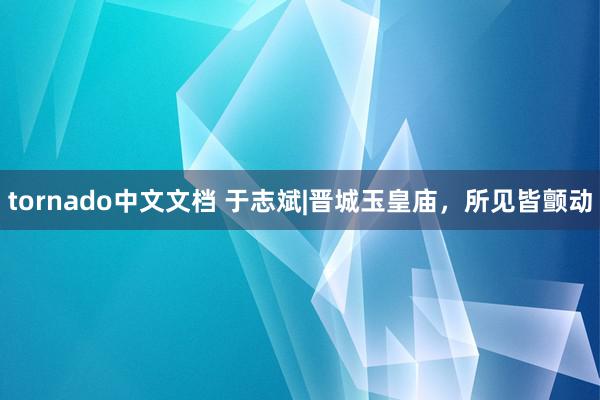 tornado中文文档 于志斌|晋城玉皇庙，所见皆颤动